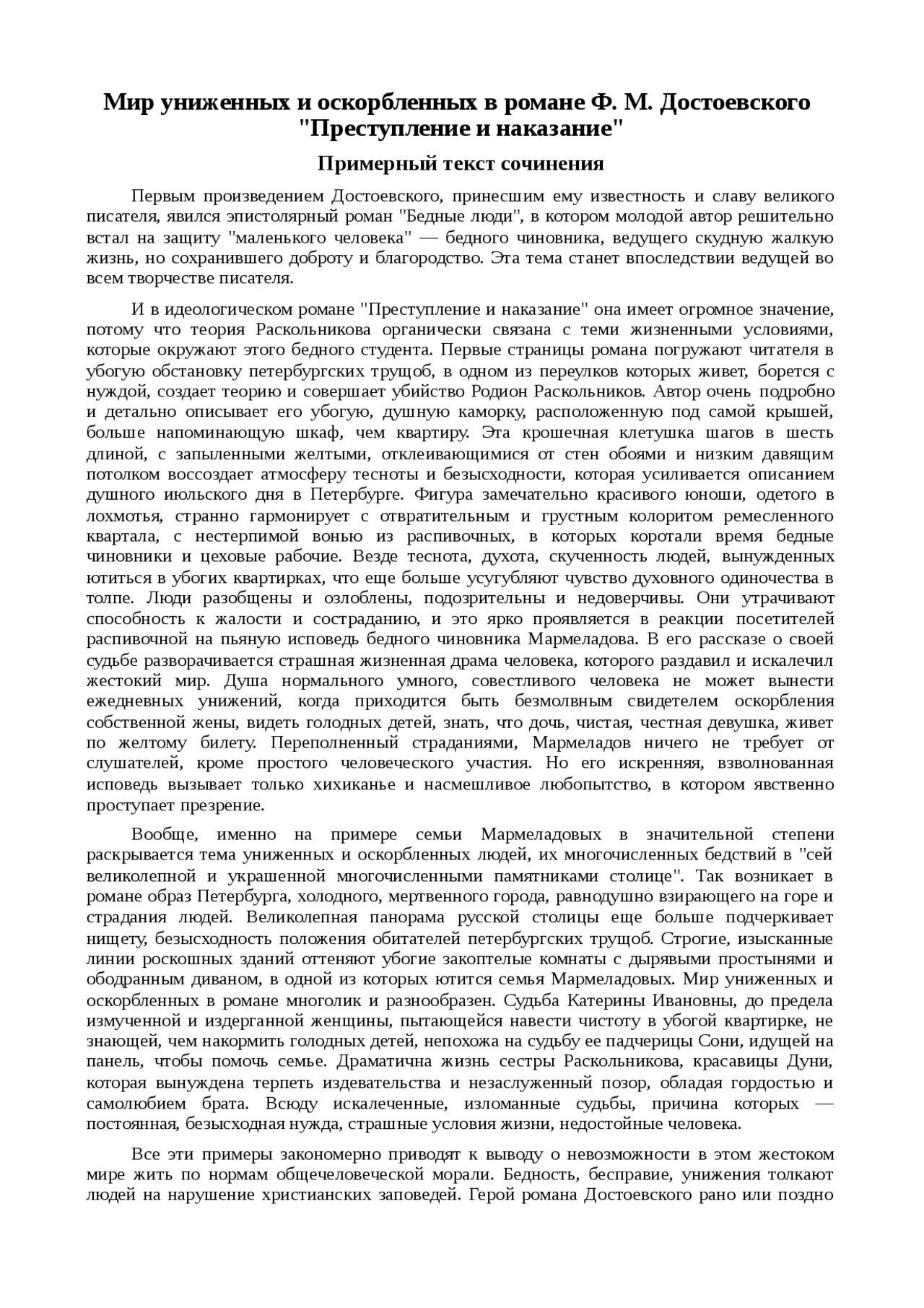 Мир униженных и оскорбленных в романе Ф. М. Достоевского "Преступление и наказание"

Примерный текст сочинения

Первым произведением Достоевского, принесшим ему известность и славу великого писателя, явился эпистолярный роман "Бедные люди", в котором молодой автор решительно встал на защиту "маленького человека" — бедного чиновника, ведущего скудную жалкую жизнь, но сохранившего доброту и благородство. Эта тема станет впоследствии ведущей во всем творчестве писателя.

И в идеологическом романе "Преступление и наказание" она имеет огромное значение, потому что теория Раскольникова органически связана с теми жизненными условиями, которые окружают этого бедного студента. Первые страницы романа погружают читателя в убогую обстановку петербургских трущоб, в одном из переулков которых живет, борется с нуждой, создает теорию и совершает убийство Родион Раскольников. Автор очень подробно и детально описывает его убогую, душную каморку, расположенную под самой крышей, больше напоминающую шкаф, чем квартиру. Эта крошечная клетушка шагов в шесть длиной, с запыленными желтыми, отклеивающимися от стен обоями и низким давящим потолком воссоздает атмосферу тесноты и безысходности, которая усиливается описанием душного июльского дня в Петербурге. Фигура замечательно красивого юноши, одетого в лохмотья, странно гармонирует с отвратительным и грустным колоритом ремесленного квартала, с нестерпимой вонью из распивочных, в которых коротали время бедные чиновники и цеховые рабочие. Везде теснота, духота, скученность людей, вынужденных ютиться в убогих квартирках, что еще больше усугубляют чувство духовного одиночества в толпе. Люди разобщены и озлоблены, подозрительны и недоверчивы. Они утрачивают способность к жалости и состраданию, и это ярко проявляется в реакции посетителей распивочной на пьяную исповедь бедного чиновника Мармеладова. В его рассказе о своей судьбе разворачивается страшная жизненная драма человека, которого раздавил и искалечил жестокий мир. Душа нормального умного, совестливого человека не может вынести ежедневных унижений, когда приходится быть безмолвным свидетелем оскорбления собственной жены, видеть голодных детей, знать, что дочь, чистая, честная девушка, живет по желтому билету. Переполненный страданиями, Мармеладов ничего не требует от слушателей, кроме простого человеческого участия. Но его искренняя, взволнованная исповедь вызывает только хихиканье и насмешливое любопытство, в котором явственно проступает презрение.

Вообще, именно на примере семьи Мармеладовых в значительной степени раскрывается тема униженных и оскорбленных людей, их многочисленных бедствий в "сей великолепной и украшенной многочисленными памятниками столице". Так возникает в романе образ Петербурга, холодного, мертвенного города, равнодушно взирающего на горе и страдания людей. Великолепная панорама русской столицы еще больше подчеркивает нищету, безысходность положения обитателей петербургских трущоб. Строгие, изысканные линии роскошных зданий оттеняют убогие закоптелые комнаты с дырявыми простынями и ободранным диваном, в одной из которых ютится семья Мармеладовых. Мир униженных и оскорбленных в романе многолик и разнообразен. Судьба Катерины Ивановны, до предела измученной и издерганной женщины, пытающейся навести чистоту в убогой квартирке, не знающей, чем накормить голодных детей, непохожа на судьбу ее падчерицы Сони, идущей на панель, чтобы помочь семье. Драматична жизнь сестры Раскольникова, красавицы Дуни, которая вынуждена терпеть издевательства и незаслуженный позор, обладая гордостью и самолюбием брата. Всюду искалеченные, изломанные судьбы, причина которых — постоянная, безысходная нужда, страшные условия жизни, недостойные человека.

Все эти примеры закономерно приводят к выводу о невозможности в этом жестоком мире жить по нормам общечеловеческой морали. Бедность, бесправие, унижения толкают людей на нарушение христианских заповедей. Герой романа Достоевского рано или поздно